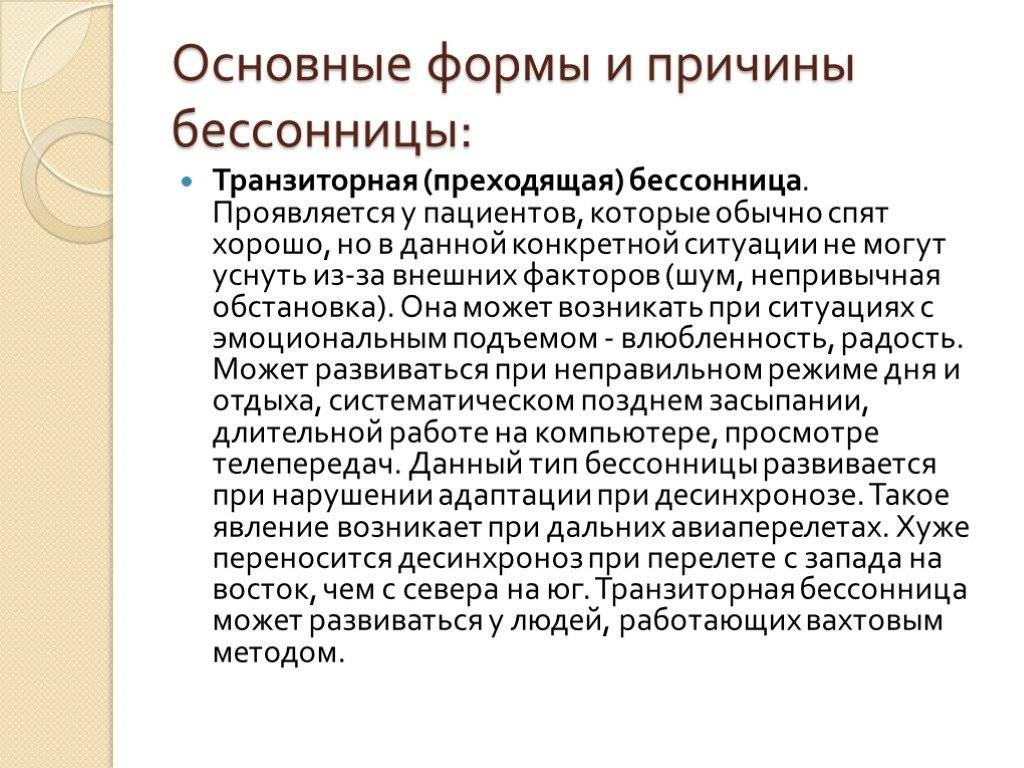 Основные формы и причины бессонницы:

Транзиторная (преходящая) бессонница. Проявляется у пациентов, которые обычно спят хорошо, но в данной конкретной ситуации не могут уснуть из-за внешних факторов (шум, непривычная обстановка). Она может возникать при ситуациях с эмоциональным подъемом - влюбленность, радость. Может развиваться при неправильном режиме дня и отдыха, систематическом позднем засыпании, длительной работе на компьютере, просмотре телепередач. Данный тип бессонницы развивается при нарушении адаптации при десинхронозе. Такое явление возникает при дальних авиаперелетах. Хуже переносится десинхроноз при перелете с запада на восток, чем с севера на юг. Транзиторная бессонница может развиваться у людей, работающих вахтовым методом.